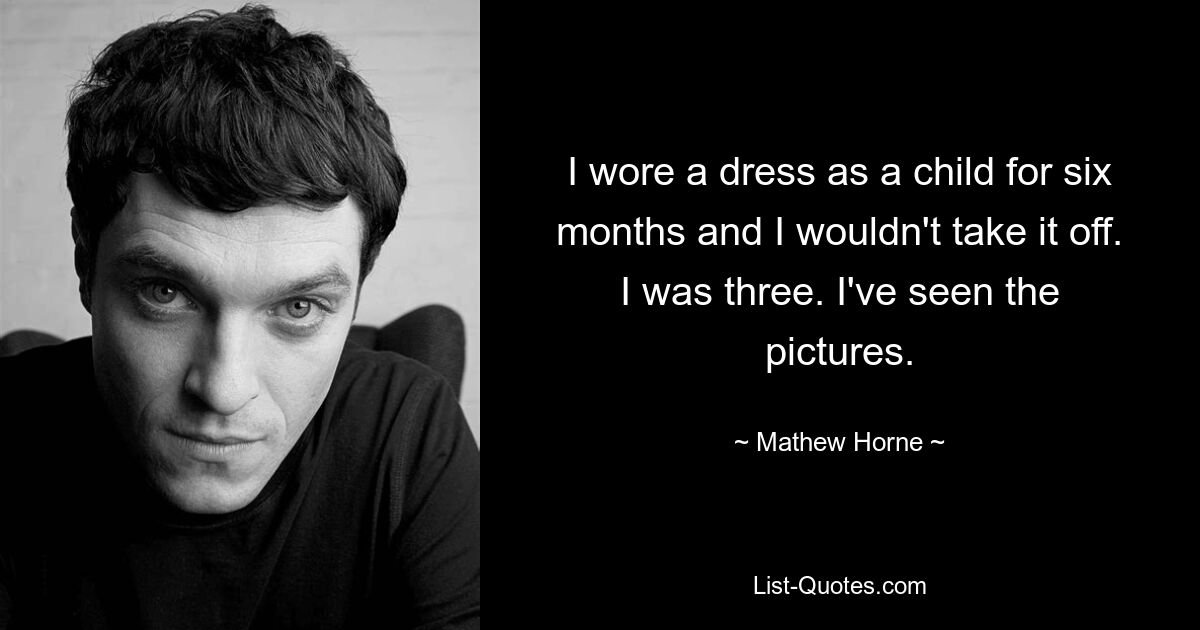 I wore a dress as a child for six months and I wouldn't take it off. I was three. I've seen the pictures.

~ Mathew Horne ~

List-Quotes.com